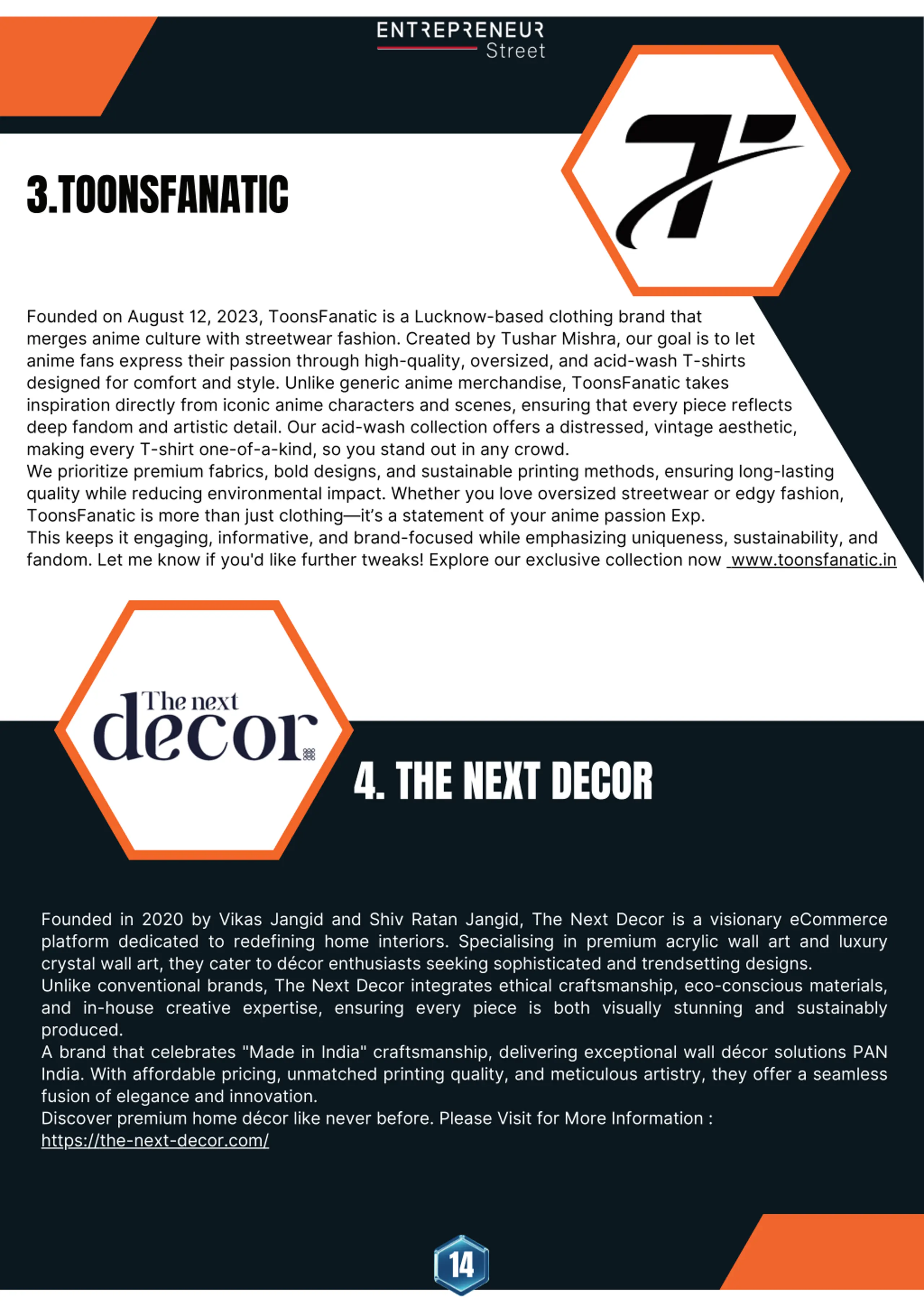 ENTREPRENEUR Street

3.TOONSFANATIC

Founded on August 12, 2023, ToonsFanatic is a Lucknow-based clothing brand that merges anime culture with streetwear fashion. Created by Tushar Mishra, our goal is to let anime fans express their passion through high-quality, oversized, and acid-wash T-shirts designed for comfort and style. Unlike generic anime merchandise, ToonsFanatic takes inspiration directly from iconic anime characters and scenes, ensuring that every piece reflects deep fandom and artistic detail. Our acid-wash collection offers a distressed, vintage aesthetic, making every T-shirt one-of-a-kind, so you stand out in any crowd.
We prioritize premium fabrics, bold designs, and sustainable printing methods, ensuring long-lasting quality while reducing environmental impact. Whether you love oversized streetwear or edgy fashion, ToonsFanatic is more than just clothing—it's a statement of your anime passion Exp.
This keeps it engaging, informative, and brand-focused while emphasizing uniqueness, sustainability, and fandom. Let me know if you'd like further tweaks! Explore our exclusive collection now www.toonsfanatic.in

The next decor

4. THE NEXT DECOR

Founded in 2020 by Vikas Jangid and Shiv Ratan Jangid, The Next Decor is a visionary eCommerce platform dedicated to redefining home interiors. Specialising in premium acrylic wall art and luxury crystal wall art, they cater to décor enthusiasts seeking sophisticated and trendsetting designs.
Unlike conventional brands, The Next Decor integrates ethical craftsmanship, eco-conscious materials, and in-house creative expertise, ensuring every piece is both visually stunning and sustainably produced.
A brand that celebrates "Made in India" craftsmanship, delivering exceptional wall décor solutions PAN India. With affordable pricing, unmatched printing quality, and meticulous artistry, they offer a seamless fusion of elegance and innovation.
Discover premium home décor like never before. Please Visit for More Information :
https://the-next-decor.com/

14